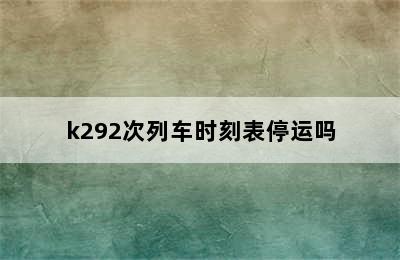 k292次列车时刻表停运吗